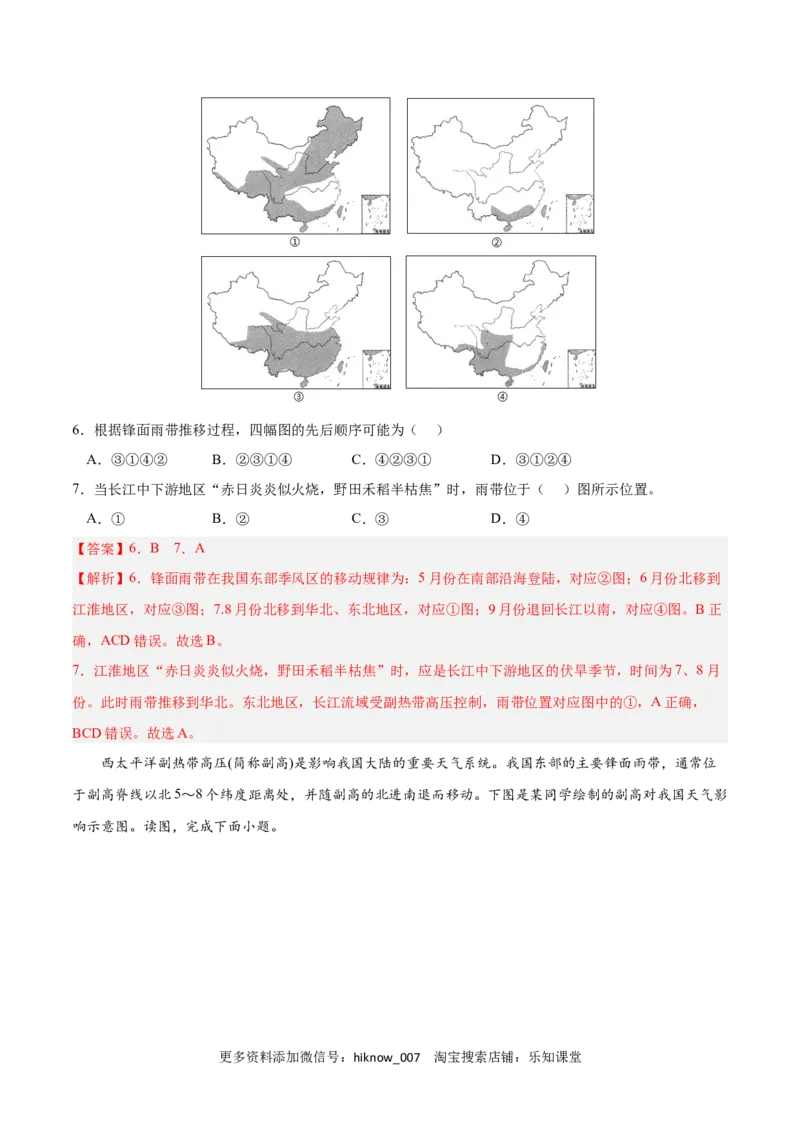 ①

②

③

④

6．根据锋面雨带推移过程，四幅图的先后顺序可能为（　）

A．③①④②　　B．②③①④　　C．④②③①　　D．③①②④

7．当长江中下游地区“赤日炎炎似火烧，野田禾稻半枯焦”时，雨带位于（　）图所示位置。

A．①　　B．②　　C．③　　D．④

【答案】6．B　7．A

【解析】6．锋面雨带在我国东部季风区的移动规律为：5月份在南部沿海登陆，对应②图；6月份北移到江淮地区，对应③图；7.8月份北移到华北、东北地区，对应①图；9月份退回长江以南，对应④图。B正确，ACD错误。故选B。

7．江淮地区“赤日炎炎似火烧，野田禾稻半枯焦”时，应是长江中下游地区的伏旱季节，时间为7、8月份。此时雨带推移到华北。东北地区，长江流域受副热带高压控制，雨带位置对应图中的①，A正确，BCD错误。故选A。

西太平洋副热带高压(简称副高)是影响我国大陆的重要天气系统。我国东部的主要锋面雨带，通常位于副高脊线以北5～8个纬度距离处，并随副高的北进南退而移动。下图是某同学绘制的副高对我国天气影响示意图。读图，完成下面小题。

更多资料添加微信号：hiknow_007　淘宝搜索店铺：乐知课堂